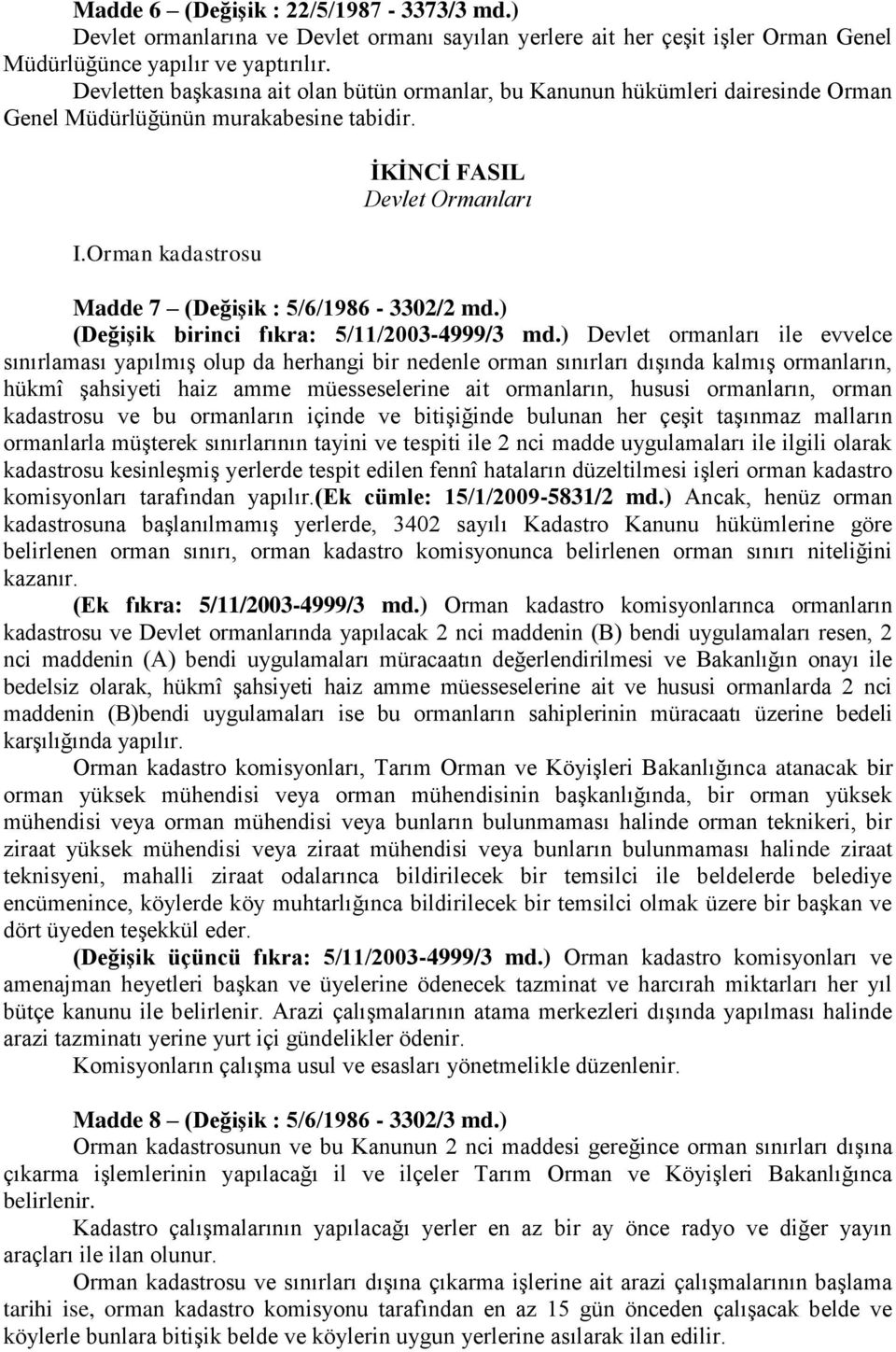 Madde 6 – (Değişik : 22/5/1987 - 3373/3 md.)
Devlet ormanlarına ve Devlet ormanı sayılan yerlere ait her çeşit işler Orman Genel Müdürlüğünce yapılır ve yaptırılır.
Devletten başkasına ait olan bütün ormanlar, bu Kanunun hükümleri dairesinde Orman Genel Müdürlüğünün murakabesine tabidir.

İKİNCİ FASIL
Devlet Ormanları

I.Orman kadastrosu

Madde 7 – (Değişik : 5/6/1986 - 3302/2 md.)
(Değişik birinci fıkra: 5/11/2003-4999/3 md.) Devlet ormanları ile evvelce sınırlaması yapılmış olup da herhangi bir nedenle orman sınırları dışında kalmış ormanların, hükmî şahsiyeti haiz amme müesseselerine ait ormanların, hususi ormanların, orman kadastrosu ve bu ormanların içinde ve bitişiğinde bulunan her çeşit taşınmaz malların ormanlarla müşterek sınırlarının tayini ve tespiti ile 2 nci madde uygulamaları ile ilgili olarak kadastrosu kesinleşmiş yerlerde tespit edilen fennî hataların düzeltilmesi işleri orman kadastro komisyonları tarafından yapılır.(Ek cümle: 15/1/2009-5831/2 md.) Ancak, henüz orman kadastrosuna başlanılmamış yerlerde, 3402 sayılı Kadastro Kanunu hükümlerine göre belirlenen orman sınırı, orman kadastro komisyonunca belirlenen orman sınırı niteliğini kazanır.
(Ek fıkra: 5/11/2003-4999/3 md.) Orman kadastro komisyonlarınca ormanların kadastrosu ve Devlet ormanlarında yapılacak 2 nci maddenin (B) bendi uygulamaları resen, 2 nci maddenin (A) bendi uygulamaları müracaatın değerlendirilmesi ve Bakanlığın onayı ile bedelsiz olarak, hükmî şahsiyeti haiz amme müesseselerine ait ve hususi ormanlarda 2 nci maddenin (B)bendi uygulamaları ise bu ormanların sahiplerinin müracaatı üzerine bedeli karşılığında yapılır.
Orman kadastro komisyonları, Tarım Orman ve Köyişleri Bakanlığınca atanacak bir orman yüksek mühendisi veya orman mühendisinin başkanlığında, bir orman yüksek mühendisi veya orman mühendisi veya bunların bulunmaması halinde orman teknikeri, bir ziraat yüksek mühendisi veya ziraat mühendisi veya bunların bulunmaması halinde ziraat teknisyeni, mahalli ziraat odalarınca bildirilecek bir temsilci ile beldelerde belediye encümenince, köylerde köy muhtarlığınca bildirilecek bir temsilci olmak üzere bir başkan ve dört üyeden teşekkül eder.
(Değişik üçüncü fıkra: 5/11/2003-4999/3 md.) Orman kadastro komisyonları ve amenajman heyetleri başkan ve üyelerine ödenecek tazminat ve harcırah miktarları her yıl bütçe kanunu ile belirlenir. Arazi çalışmalarının atama merkezleri dışında yapılması halinde arazi tazminatı yerine yurt içi gündelikler ödenir.
Komisyonların çalışma usul ve esasları yönetmelikle düzenlenir.

Madde 8 – (Değişik : 5/6/1986 - 3302/3 md.)
Orman kadastrosunun ve bu Kanunun 2 nci maddesi gereğince orman sınırları dışına çıkarma işlemlerinin yapılacağı il ve ilçeler Tarım Orman ve Köyişleri Bakanlığınca belirlenir.
Kadastro çalışmalarının yapılacağı yerler en az bir ay önce radyo ve diğer yayın araçları ile ilan olunur.
Orman kadastrosu ve sınırları dışına çıkarma işlerine ait arazi çalışmalarının başlama tarihi ise, orman kadastro komisyonu tarafından en az 15 gün önceden çalışacak belde ve köylere bunlara bitişik belde ve köylerin uygun yerlerine asılarak ilan edilir.